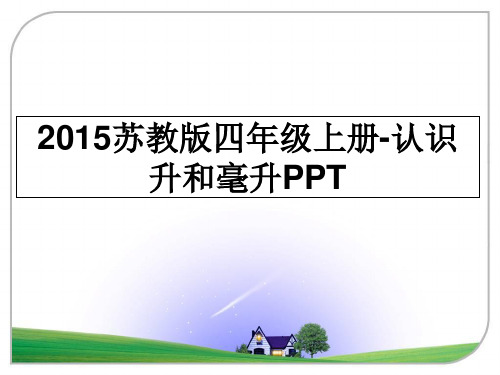 2015苏教版四年级上册-认识升和毫升PPT